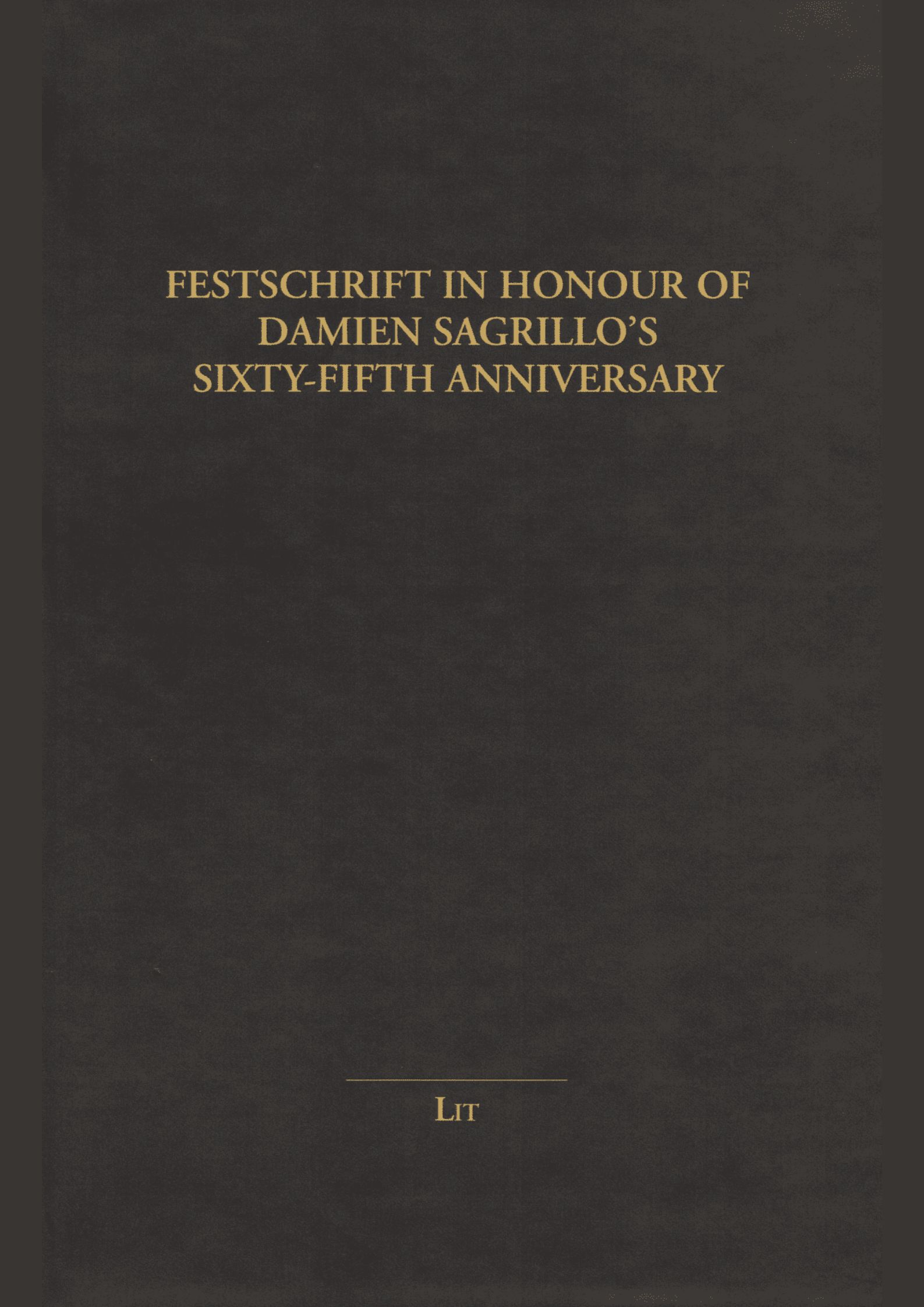 FESTSCHRIFT IN HONOUR OF
DAMIEN SAGRILLO'S
SIXTY-FIFTH ANNIVERSARY

LIT